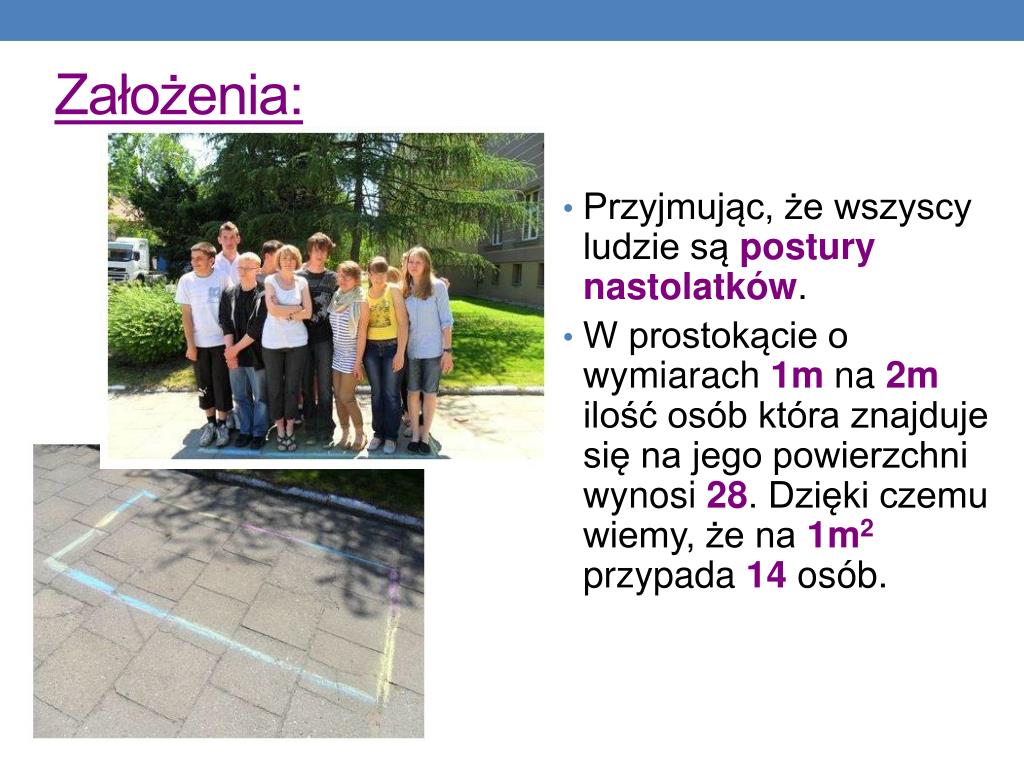 Założenia:

• Przyjmując, że wszyscy ludzie są postury nastolatków.
• W prostokącie o wymiarach 1m na 2m ilość osób która znajduje się na jego powierzchni wynosi 28. Dzięki czemu wiemy, że na $1m^2$ przypada 14 osób.